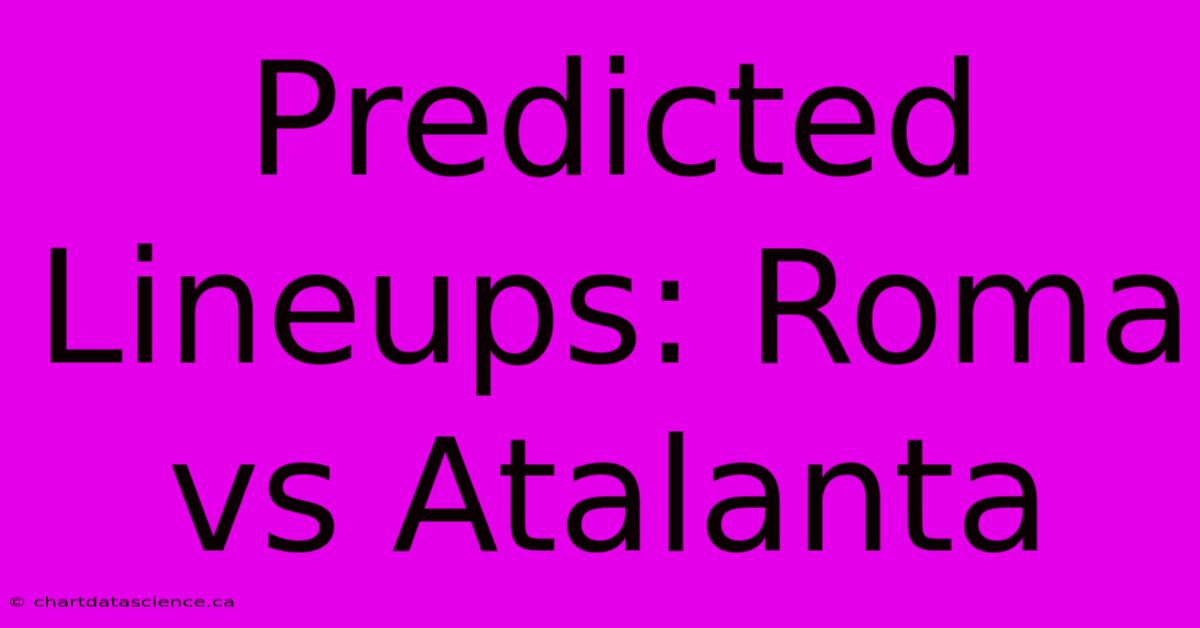 Predicted Lineups: Roma vs Atalanta

© chartdatascience.ca